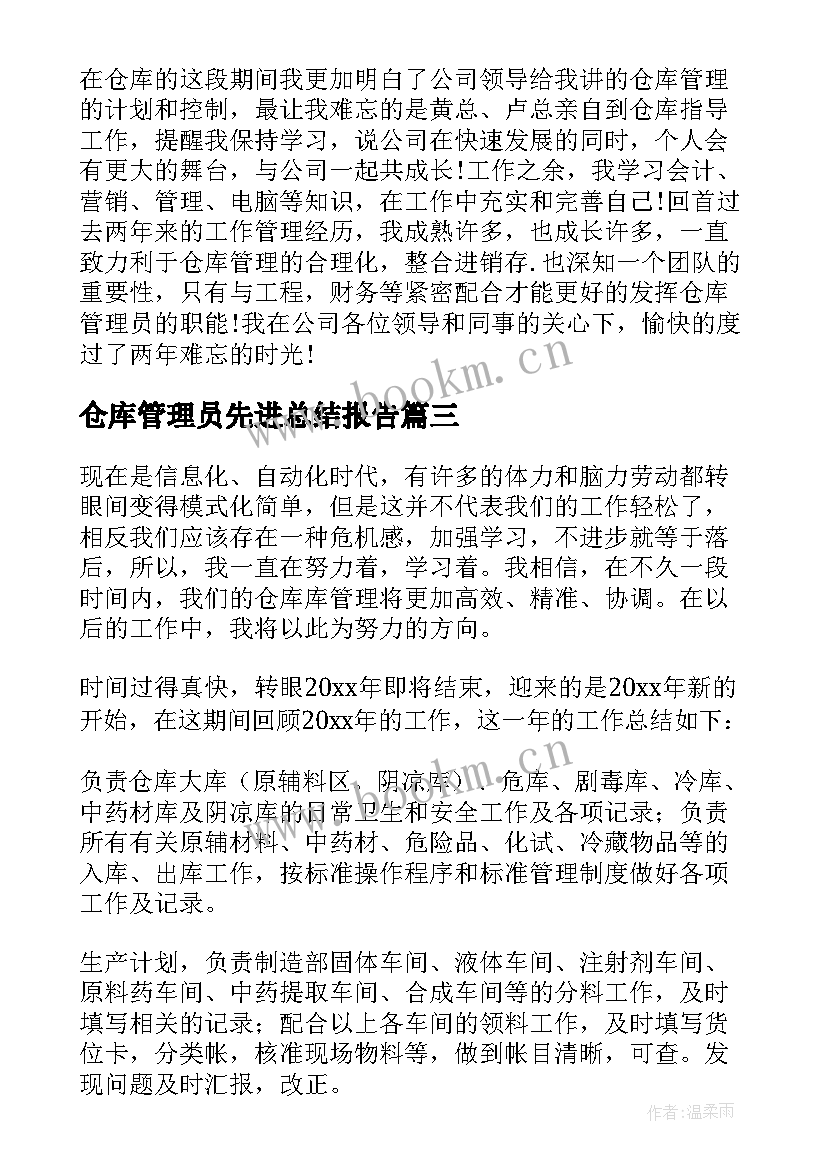 在仓库的这段期间我更加明白了公司领导给我讲的仓库管理的计划和控制，最让我难忘的是黄总、卢总亲自到仓库指导工作，提醒我保持学习，说公司在快速发展的同时，个人会有更大的舞台，与公司一起共成长!工作之余，我学习会计、营销、管理、电脑等知识，在工作中充实和完善自己!回首过去两年来的工作管理经历，我成熟许多，也成长许多，一直致力利于仓库管理的合理化，整合进销存.也深知一个团队的重要性，只有与工程，财务等紧密配合才能更好的发挥仓库管理员的职能!我在公司各位领导和同事的关心下，愉快的度过了两年难忘的时光!

www.bookm.cn

仓库管理员先进总结报告篇三

现在是信息化、自动化时代，有许多的体力和脑力劳动都转眼间变得模式化简单，但是这并不代表我们的工作轻松了，相反我们应该存在一种危机感，加强学习，不进步就等于落后，所以，我一直在努力着，学习着。我相信，在不久一段时间内，我们的仓库库管理将更加高效、精准、协调。在以后的工作中，我将以此为努力的方向。

时间过得真快，转眼20xx年即将结束，迎来的是20xx年新的开始，在这期间回顾20xx年的工作，这一年的工作总结如下：

负责仓库大库（原辅料区、阴凉库）、危库、剧毒库、冷库、中药材库及阴凉库的日常卫生和安全工作及各项记录；负责所有有关原辅材料、中药材、危险品、化试、冷藏物品等的入库、出库工作，按标准操作程序和标准管理制度做好各项工作及记录。

www.bookm.cn

生产计划，负责制造部固体车间、液体车间、注射剂车间、原料药车间、中药提取车间、合成车间等的分料工作，及时填写相关的记录；配合以上各车间的领料工作，及时填写货位卡，分类帐，核准现场物料等，做到帐目清晰，可查。发现问题及时汇报，改正。

作者:温柔雨